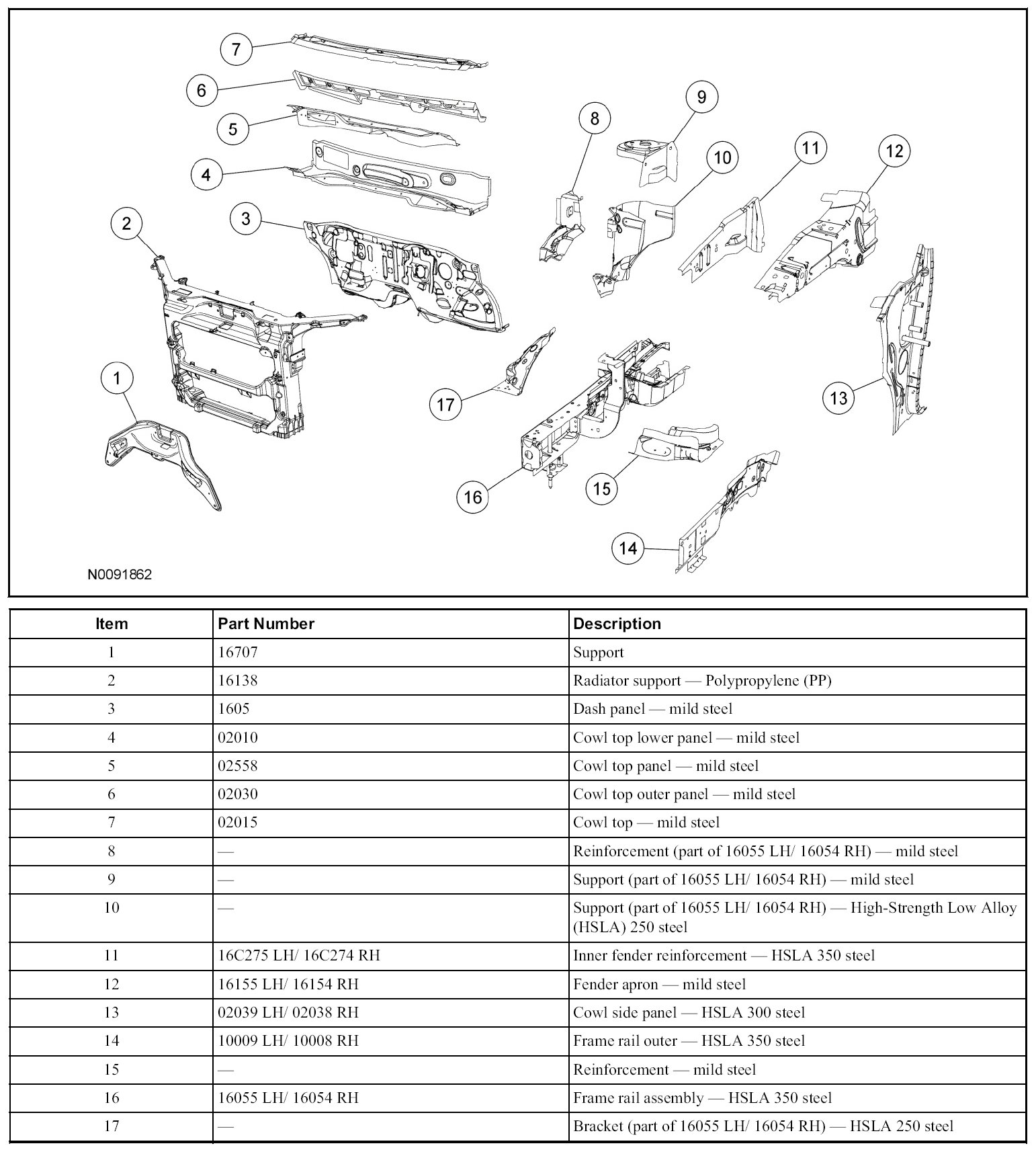 7
6
5
4
3
2
1
8
9
10
11
12
13
17
16
15
14
N0091862

| Item | Part Number | Description |
|---|---|---|
| 1 | 16707 | Support |
| 2 | 16138 | Radiator support — Polypropylene (PP) |
| 3 | 1605 | Dash panel — mild steel |
| 4 | 02010 | Cowl top lower panel — mild steel |
| 5 | 02558 | Cowl top panel — mild steel |
| 6 | 02030 | Cowl top outer panel — mild steel |
| 7 | 02015 | Cowl top — mild steel |
| 8 | — | Reinforcement (part of 16055 LH/ 16054 RH) — mild steel |
| 9 | — | Support (part of 16055 LH/ 16054 RH) — mild steel |
| 10 | — | Support (part of 16055 LH/ 16054 RH) — High-Strength Low Alloy (HSLA) 250 steel |
| 11 | 16C275 LH/ 16C274 RH | Inner fender reinforcement — HSLA 350 steel |
| 12 | 16155 LH/ 16154 RH | Fender apron — mild steel |
| 13 | 02039 LH/ 02038 RH | Cowl side panel — HSLA 300 steel |
| 14 | 10009 LH/ 10008 RH | Frame rail outer — HSLA 350 steel |
| 15 | — | Reinforcement — mild steel |
| 16 | 16055 LH/ 16054 RH | Frame rail assembly — HSLA 350 steel |
| 17 | — | Bracket (part of 16055 LH/ 16054 RH) — HSLA 250 steel |